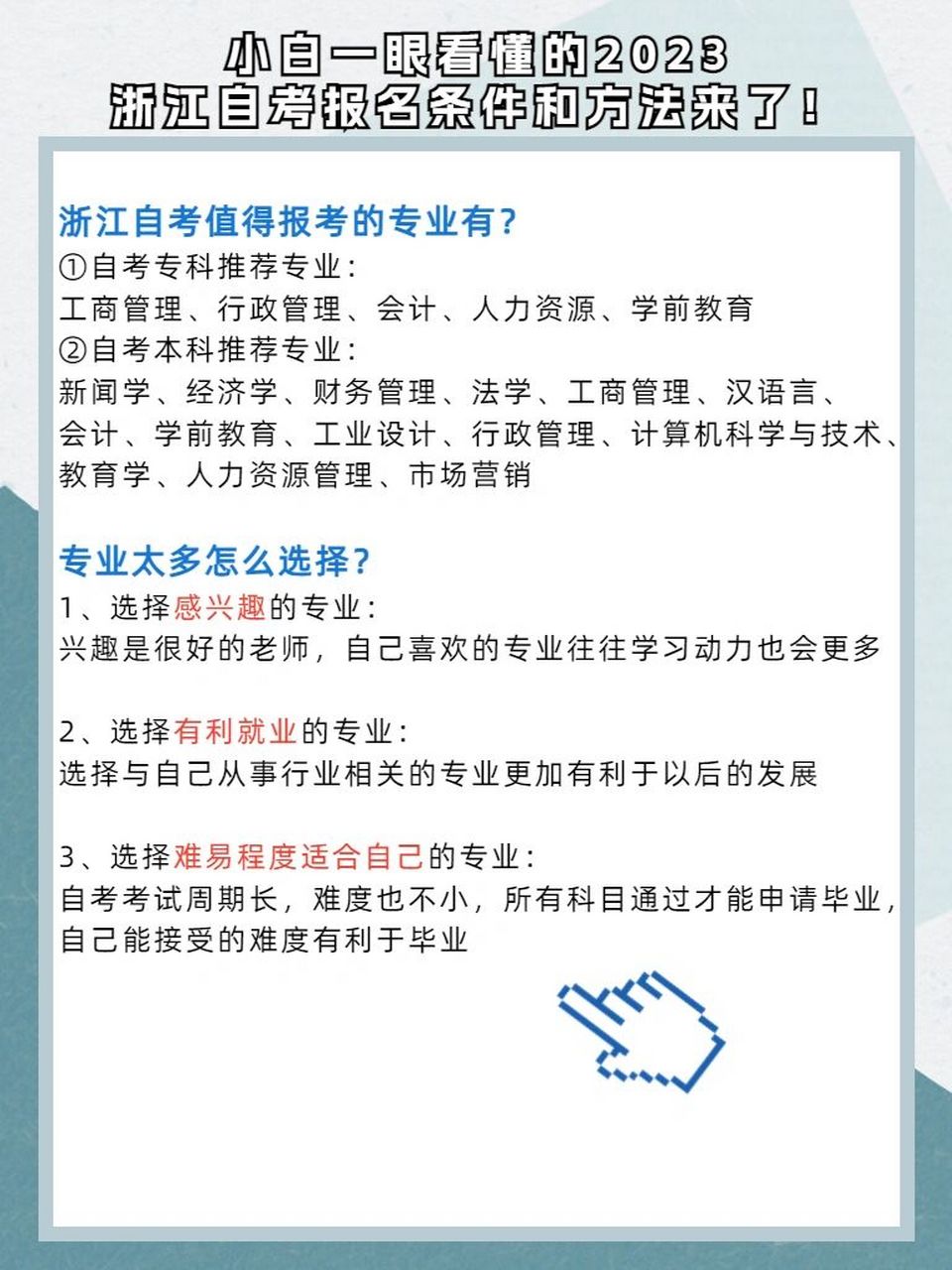 小白一眼看懂的2023
浙江自考报名条件和方法来了！

浙江自考值得报考的专业有？
①自考专科推荐专业：
工商管理、行政管理、会计、人力资源、学前教育
②自考本科推荐专业：
新闻学、经济学、财务管理、法学、工商管理、汉语言、会计、学前教育、工业设计、行政管理、计算机科学与技术、教育学、人力资源管理、市场营销

专业太多怎么选择？
1、选择感兴趣的专业：
兴趣是很好的老师，自己喜欢的专业往往学习动力也会更多

2、选择有利就业的专业：
选择与自己从事行业相关的专业更加有利于以后的发展

3、选择难易程度适合自己的专业：
自考考试周期长，难度也不小，所有科目通过才能申请毕业，自己能接受的难度有利于毕业